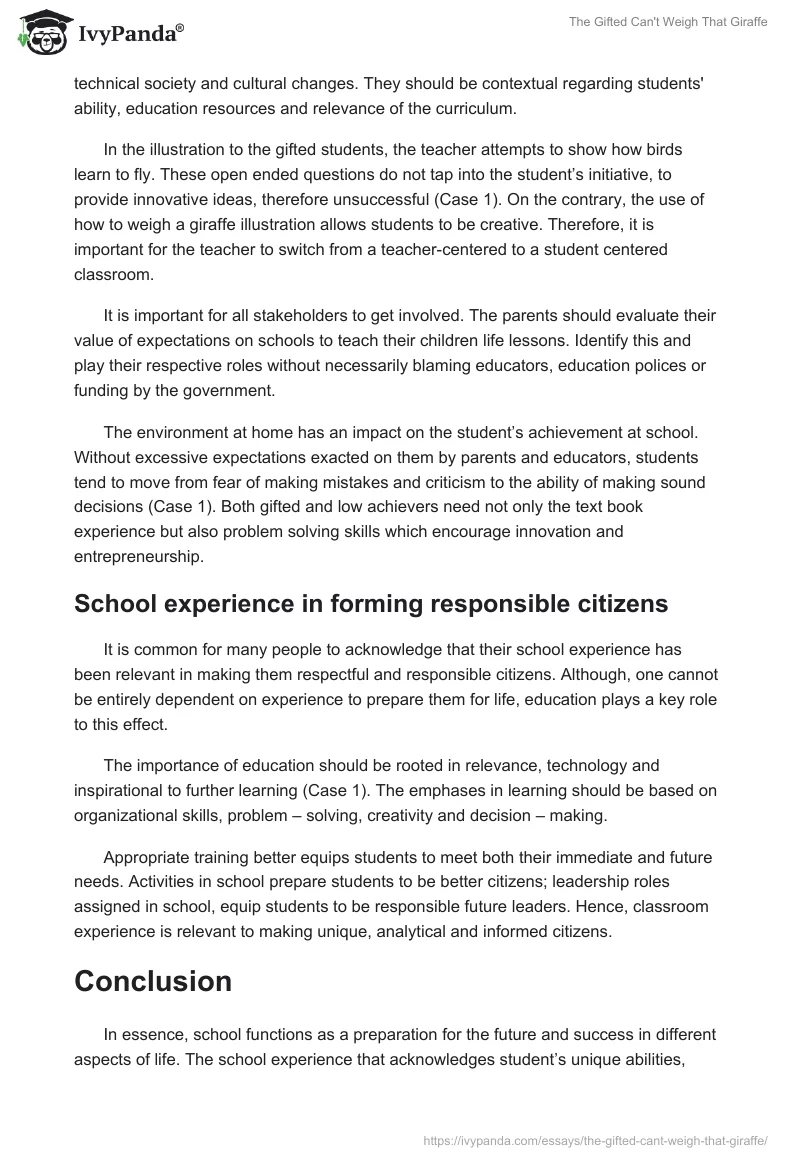 IvyPanda®

The Gifted Can't Weigh That Giraffe

technical society and cultural changes. They should be contextual regarding students' ability, education resources and relevance of the curriculum.

In the illustration to the gifted students, the teacher attempts to show how birds learn to fly. These open ended questions do not tap into the student's initiative, to provide innovative ideas, therefore unsuccessful (Case 1). On the contrary, the use of how to weigh a giraffe illustration allows students to be creative. Therefore, it is important for the teacher to switch from a teacher-centered to a student centered classroom.

It is important for all stakeholders to get involved. The parents should evaluate their value of expectations on schools to teach their children life lessons. Identify this and play their respective roles without necessarily blaming educators, education polices or funding by the government.

The environment at home has an impact on the student's achievement at school. Without excessive expectations exacted on them by parents and educators, students tend to move from fear of making mistakes and criticism to the ability of making sound decisions (Case 1). Both gifted and low achievers need not only the text book experience but also problem solving skills which encourage innovation and entrepreneurship.

School experience in forming responsible citizens

It is common for many people to acknowledge that their school experience has been relevant in making them respectful and responsible citizens. Although, one cannot be entirely dependent on experience to prepare them for life, education plays a key role to this effect.

The importance of education should be rooted in relevance, technology and inspirational to further learning (Case 1). The emphases in learning should be based on organizational skills, problem – solving, creativity and decision – making.

Appropriate training better equips students to meet both their immediate and future needs. Activities in school prepare students to be better citizens; leadership roles assigned in school, equip students to be responsible future leaders. Hence, classroom experience is relevant to making unique, analytical and informed citizens.

Conclusion

In essence, school functions as a preparation for the future and success in different aspects of life. The school experience that acknowledges student's unique abilities,

https://ivypanda.com/essays/the-gifted-cant-weigh-that-giraffe/